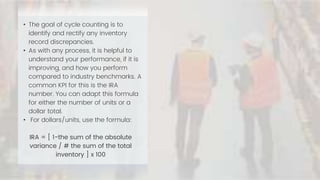 • The goal of cycle counting is to identify and rectify any inventory record discrepancies.
• As with any process, it is helpful to understand your performance, if it is improving, and how you perform compared to industry benchmarks. A common KPI for this is the IRA number. You can adapt this formula for either the number of units or a dollar total.
• For dollars/units, use the formula:

IRA = [ 1-the sum of the absolute variance / # the sum of the total inventory ] x 100